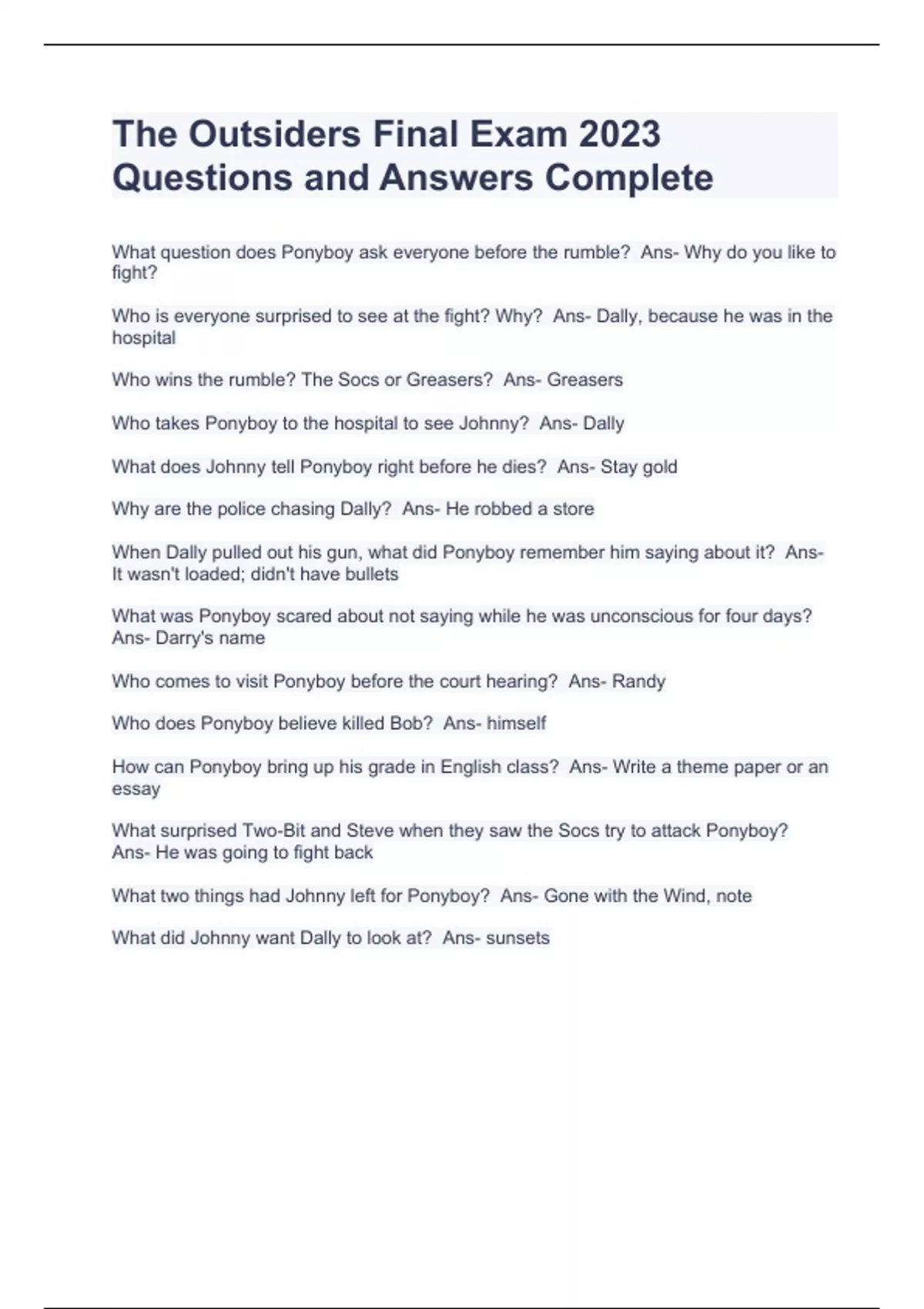 The Outsiders Final Exam 2023 Questions and Answers Complete

What question does Ponyboy ask everyone before the rumble?  Ans- Why do you like to fight?

Who is everyone surprised to see at the fight? Why?  Ans- Dally, because he was in the hospital

Who wins the rumble? The Socs or Greasers?  Ans- Greasers

Who takes Ponyboy to the hospital to see Johnny?  Ans- Dally

What does Johnny tell Ponyboy right before he dies?  Ans- Stay gold

Why are the police chasing Dally?  Ans- He robbed a store

When Dally pulled out his gun, what did Ponyboy remember him saying about it?  Ans- It wasn't loaded; didn't have bullets

What was Ponyboy scared about not saying while he was unconscious for four days?  Ans- Darry's name

Who comes to visit Ponyboy before the court hearing?  Ans- Randy

Who does Ponyboy believe killed Bob?  Ans- himself

How can Ponyboy bring up his grade in English class?  Ans- Write a theme paper or an essay

What surprised Two-Bit and Steve when they saw the Socs try to attack Ponyboy?  Ans- He was going to fight back

What two things had Johnny left for Ponyboy?  Ans- Gone with the Wind, note

What did Johnny want Dally to look at?  Ans- sunsets